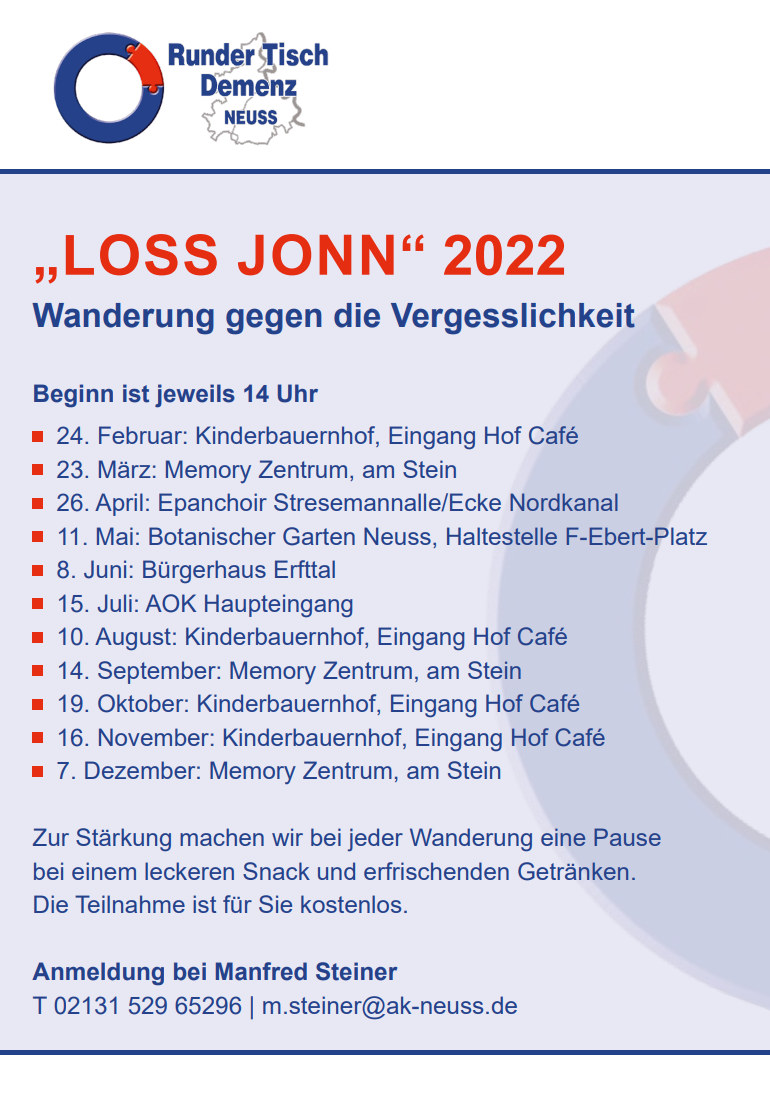 Runder Tisch Demenz NEUSS

„LOSS JONN“ 2022
Wanderung gegen die Vergesslichkeit

Beginn ist jeweils 14 Uhr
24. Februar: Kinderbauernhof, Eingang Hof Café
23. März: Memory Zentrum, am Stein
26. April: Epanchoir Stresemannalle/Ecke Nordkanal
11. Mai: Botanischer Garten Neuss, Haltestelle F-Ebert-Platz
8. Juni: Bürgerhaus Erfttal
15. Juli: AOK Haupteingang
10. August: Kinderbauernhof, Eingang Hof Café
14. September: Memory Zentrum, am Stein
19. Oktober: Kinderbauernhof, Eingang Hof Café
16. November: Kinderbauernhof, Eingang Hof Café
7. Dezember: Memory Zentrum, am Stein

Zur Stärkung machen wir bei jeder Wanderung eine Pause bei einem leckeren Snack und erfrischenden Getränken. Die Teilnahme ist für Sie kostenlos.

Anmeldung bei Manfred Steiner
T 02131 529 65296 | m.steiner@ak-neuss.de